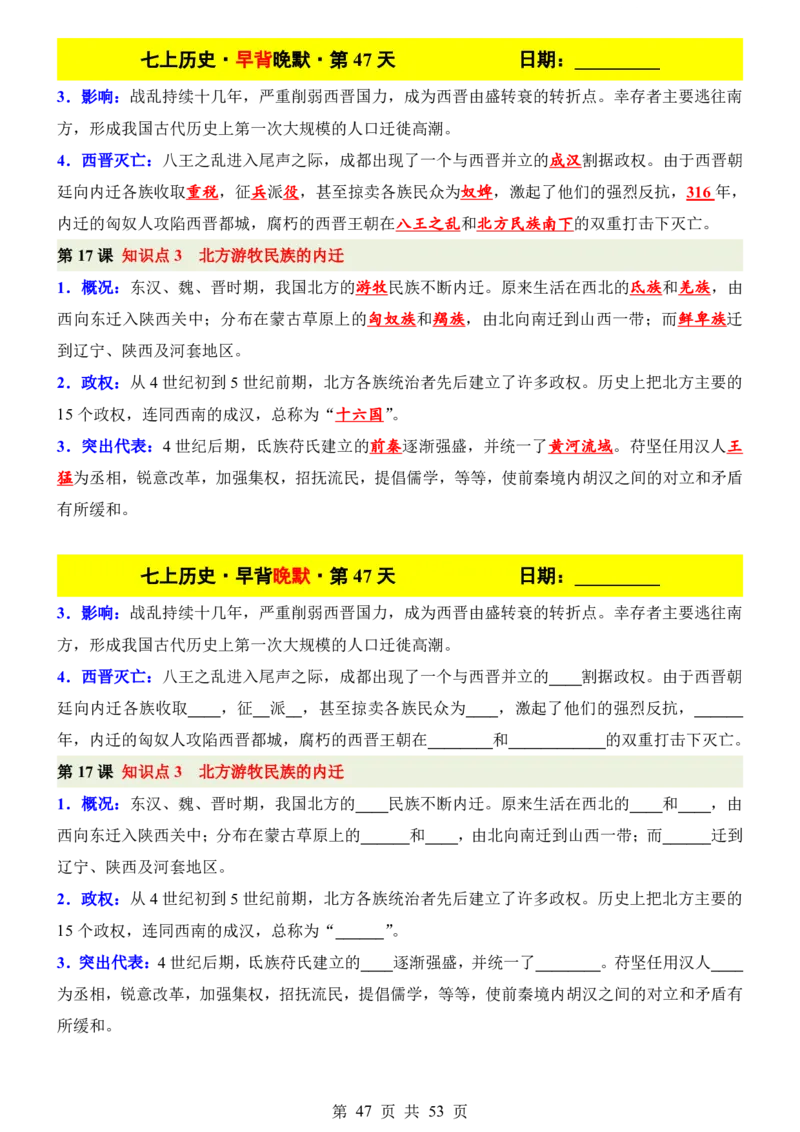 七上历史·早背晚默·第 47 天　　日期：________

3．影响：战乱持续十几年，严重削弱西晋国力，成为西晋由盛转衰的转折点。幸存者主要逃往南方，形成我国古代历史上第一次大规模的人口迁徙高潮。

4．西晋灭亡：八王之乱进入尾声之际，成都出现了一个与西晋并立的成汉割据政权。由于西晋朝廷向内迁各族收取重税，征兵派役，甚至掠卖各族民众为奴婢，激起了他们的强烈反抗，316 年，内迁的匈奴人攻陷西晋都城，腐朽的西晋王朝在八王之乱和北方民族南下的双重打击下灭亡。

第 17 课　知识点 3　北方游牧民族的内迁

1．概况：东汉、魏、晋时期，我国北方的游牧民族不断内迁。原来生活在西北的氐族和羌族，由西向东迁入陕西关中；分布在蒙古草原上的匈奴族和羯族，由北向南迁到山西一带；而鲜卑族迁到辽宁、陕西及河套地区。

2．政权：从 4 世纪初到 5 世纪前期，北方各族统治者先后建立了许多政权。历史上把北方主要的 15 个政权，连同西南的成汉，总称为“十六国”。

3．突出代表：4 世纪后期，氐族苻氏建立的前秦逐渐强盛，并统一了黄河流域。苻坚任用汉人王猛为丞相，锐意改革，加强集权，招抚流民，提倡儒学，等等，使前秦境内胡汉之间的对立和矛盾有所缓和。

七上历史·早背晚默·第 47 天　　日期：________

3．影响：战乱持续十几年，严重削弱西晋国力，成为西晋由盛转衰的转折点。幸存者主要逃往南方，形成我国古代历史上第一次大规模的人口迁徙高潮。

4．西晋灭亡：八王之乱进入尾声之际，成都出现了一个与西晋并立的____割据政权。由于西晋朝廷向内迁各族收取____，征__派__，甚至掠卖各族民众为____，激起了他们的强烈反抗，______年，内迁的匈奴人攻陷西晋都城，腐朽的西晋王朝在________和____________的双重打击下灭亡。

第 17 课　知识点 3　北方游牧民族的内迁

1．概况：东汉、魏、晋时期，我国北方的____民族不断内迁。原来生活在西北的____和____，由西向东迁入陕西关中；分布在蒙古草原上的______和____，由北向南迁到山西一带；而______迁到辽宁、陕西及河套地区。

2．政权：从 4 世纪初到 5 世纪前期，北方各族统治者先后建立了许多政权。历史上把北方主要的 15 个政权，连同西南的成汉，总称为“______”。

3．突出代表：4 世纪后期，氐族苻氏建立的____逐渐强盛，并统一了________。苻坚任用汉人____为丞相，锐意改革，加强集权，招抚流民，提倡儒学，等等，使前秦境内胡汉之间的对立和矛盾有所缓和。

第 47 页 共 53 页